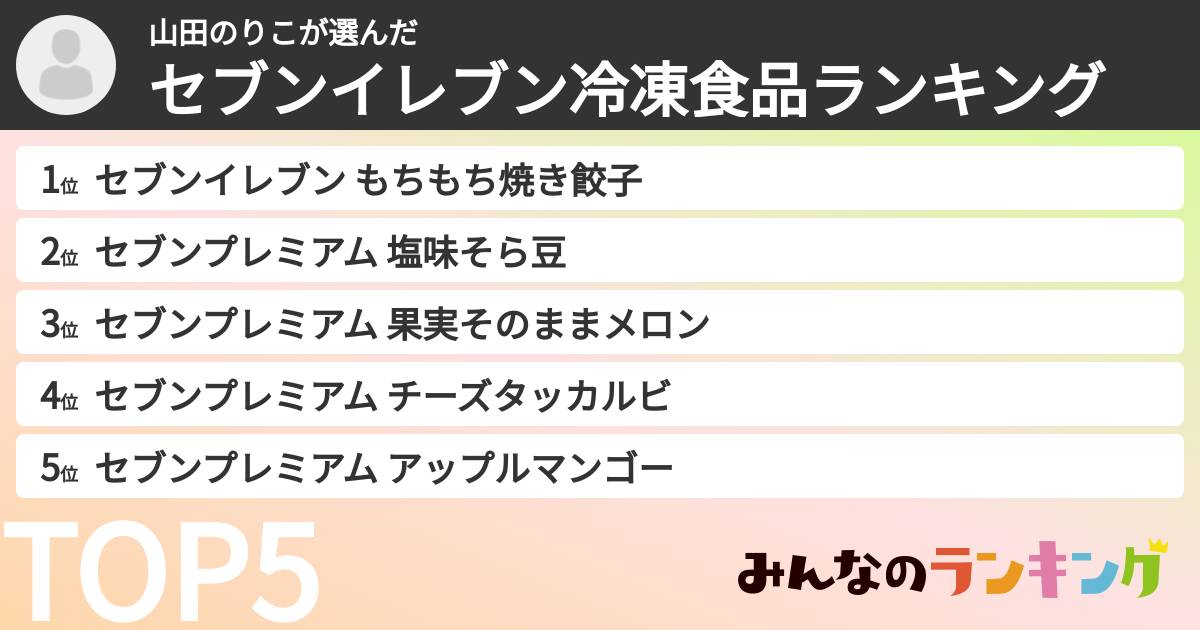 山田のりこが選んだ
セブンイレブン冷凍食品ランキング

1位 セブンイレブン もちもち焼き餃子
2位 セブンプレミアム 塩味そら豆
3位 セブンプレミアム 果実そのままメロン
4位 セブンプレミアム チーズタッカルビ
5位 セブンプレミアム アップルマンゴー

TOP5

みんなのランキング